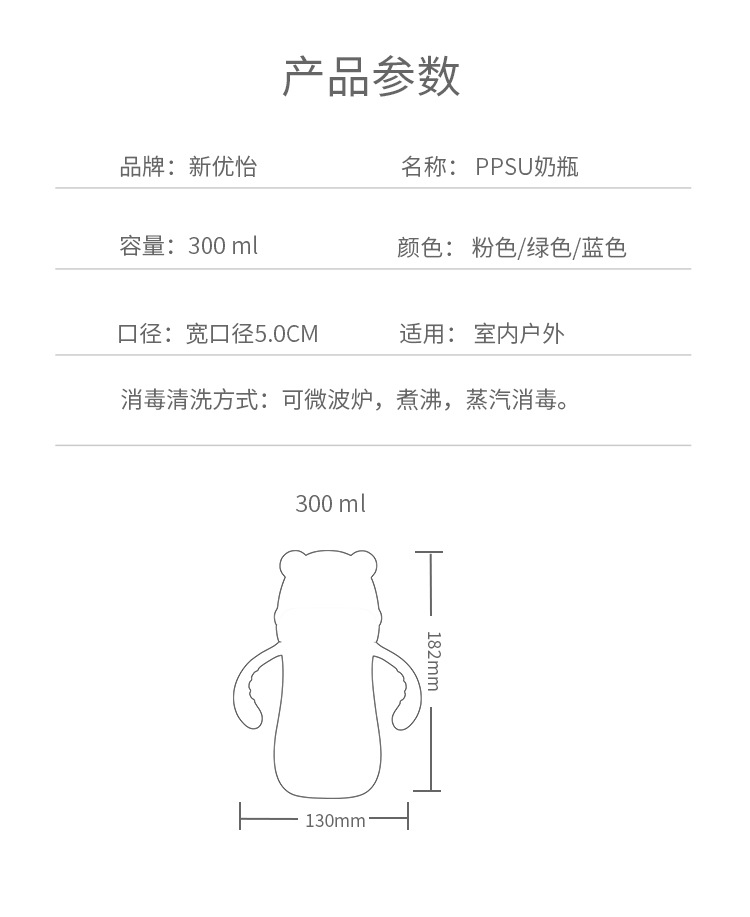 产品参数

品牌：新优怡 名称：PPSU奶瓶

容量：300 ml 颜色：粉色/绿色/蓝色

口径：宽口径5.0CM 适用：室内户外

消毒清洗方式：可微波炉，煮沸，蒸汽消毒。

300 ml

182mm

130mm